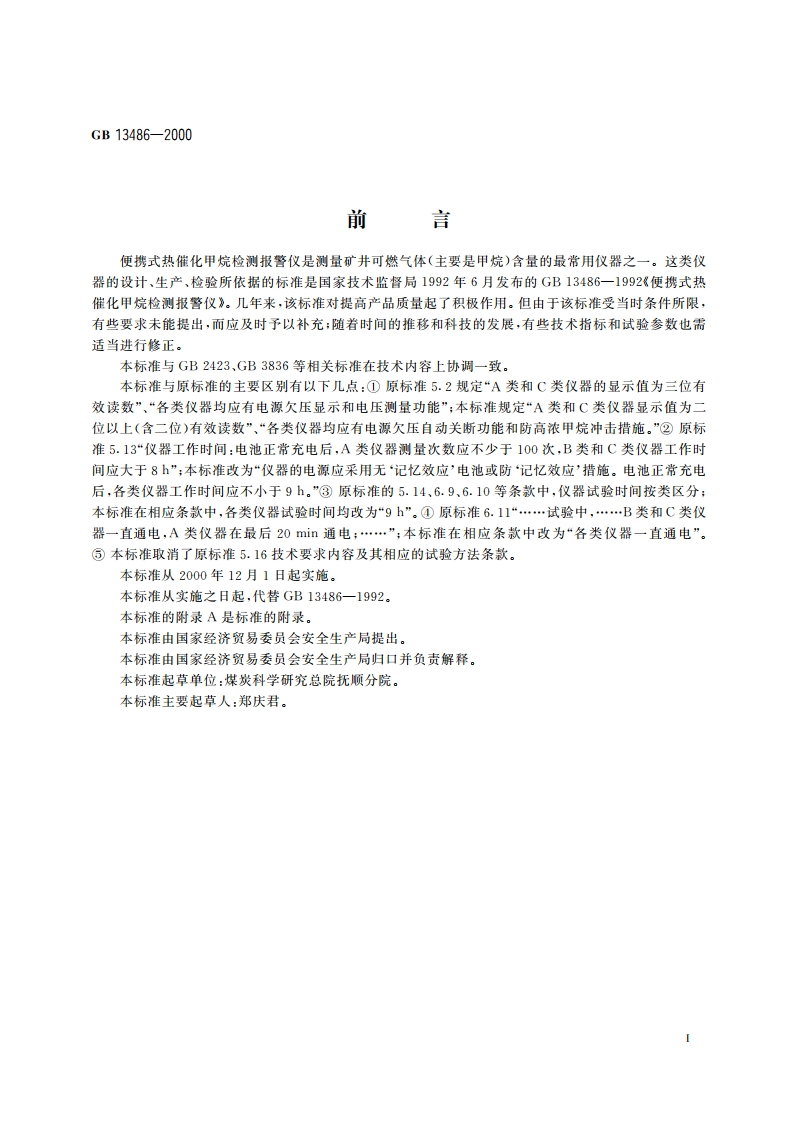 GB 13486—2000

前　言

便携式热催化甲烷检测报警仪是测量矿井可燃气体(主要是甲烷)含量的最常用仪器之一。这类仪器的设计、生产、检验所依据的标准是国家技术监督局 1992 年 6 月发布的 GB 13486—1992《便携式热催化甲烷检测报警仪》。几年来,该标准对提高产品质量起了积极作用。但由于该标准受当时条件所限,有些要求未能提出,而应及时予以补充;随着时间的推移和科技的发展,有些技术指标和试验参数也需适当进行修正。

本标准与 GB 2423、GB 3836 等相关标准在技术内容上协调一致。

本标准与原标准的主要区别有以下几点:① 原标准 5.2 规定“A 类和 C 类仪器的显示值为三位有效读数”、“各类仪器均应有电源欠压显示和电压测量功能”;本标准规定“A 类和 C 类仪器显示值为二位以上(含二位)有效读数”、“各类仪器均应有电源欠压自动关断功能和防高浓甲烷冲击措施。”② 原标准 5.13“仪器工作时间:电池正常充电后,A 类仪器测量次数应不少于 100 次,B 类和 C 类仪器工作时间应大于 8 h”;本标准改为“仪器的电源应采用无‘记忆效应’电池或防‘记忆效应’措施。电池正常充电后,各类仪器工作时间应不小于 9 h。”③ 原标准的 5.14、6.9、6.10 等条款中,仪器试验时间按类区分;本标准在相应条款中,各类仪器试验时间均改为“9 h”。④ 原标准 6.11“……试验中,……B 类和 C 类仪器一直通电,A 类仪器在最后 20 min 通电;……”;本标准在相应条款中改为“各类仪器一直通电”。⑤ 本标准取消了原标准 5.16 技术要求内容及其相应的试验方法条款。

本标准从 2000 年 12 月 1 日起实施。

本标准从实施之日起,代替 GB 13486—1992。

本标准的附录 A 是标准的附录。

本标准由国家经济贸易委员会安全生产局提出。

本标准由国家经济贸易委员会安全生产局归口并负责解释。

本标准起草单位:煤炭科学研究总院抚顺分院。

本标准主要起草人:郑庆君。

I